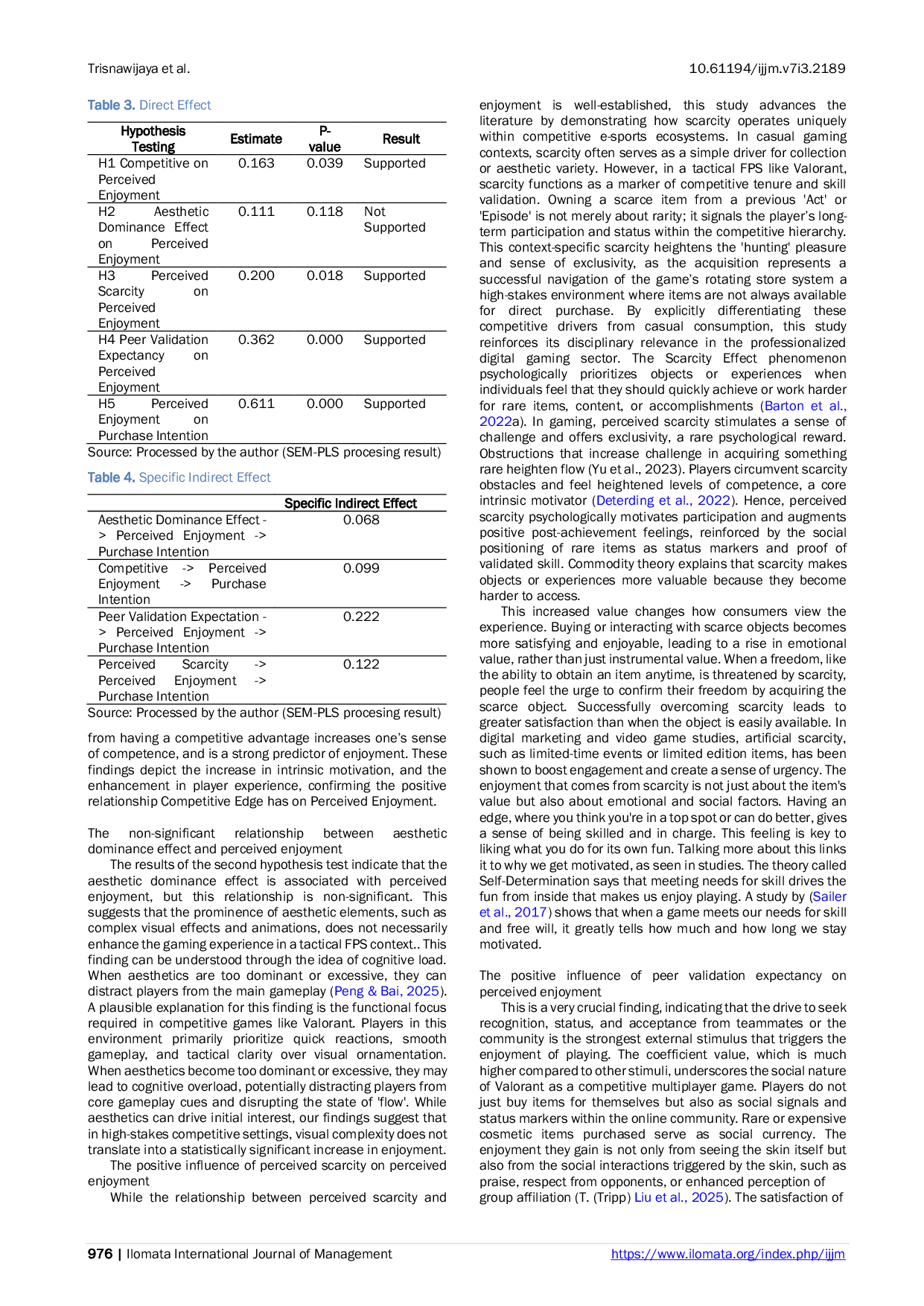 Trisnawijaya et al.

10.61194/ijjm.v7i3.2189

Table 3. Direct Effect

| Hypothesis Testing | Estimate | P-value | Result |
|---|---|---|---|
| H1 Competitive on Perceived Enjoyment | 0.163 | 0.039 | Supported |
| H2 Aesthetic Dominance Effect on Perceived Enjoyment | 0.111 | 0.118 | Not Supported |
| H3 Perceived Scarcity on Perceived Enjoyment | 0.200 | 0.018 | Supported |
| H4 Peer Validation Expectancy on Perceived Enjoyment | 0.362 | 0.000 | Supported |
| H5 Perceived Enjoyment on Purchase Intention | 0.611 | 0.000 | Supported |

Source: Processed by the author (SEM-PLS procesing result)

Table 4. Specific Indirect Effect

|  | Specific Indirect Effect |
|---|---|
| Aesthetic Dominance Effect -> Perceived Enjoyment -> Purchase Intention | 0.068 |
| Competitive -> Perceived Enjoyment -> Purchase Intention | 0.099 |
| Peer Validation Expectation -> Perceived Enjoyment -> Purchase Intention | 0.222 |
| Perceived Scarcity -> Perceived Enjoyment -> Purchase Intention | 0.122 |

Source: Processed by the author (SEM-PLS procesing result)

from having a competitive advantage increases one's sense of competence, and is a strong predictor of enjoyment. These findings depict the increase in intrinsic motivation, and the enhancement in player experience, confirming the positive relationship Competitive Edge has on Perceived Enjoyment.

The non-significant relationship between aesthetic dominance effect and perceived enjoyment

The results of the second hypothesis test indicate that the aesthetic dominance effect is associated with perceived enjoyment, but this relationship is non-significant. This suggests that the prominence of aesthetic elements, such as complex visual effects and animations, does not necessarily enhance the gaming experience in a tactical FPS context.. This finding can be understood through the idea of cognitive load. When aesthetics are too dominant or excessive, they can distract players from the main gameplay (Peng & Bai, 2025). A plausible explanation for this finding is the functional focus required in competitive games like Valorant. Players in this environment primarily prioritize quick reactions, smooth gameplay, and tactical clarity over visual ornamentation. When aesthetics become too dominant or excessive, they may lead to cognitive overload, potentially distracting players from core gameplay cues and disrupting the state of 'flow'. While aesthetics can drive initial interest, our findings suggest that in high-stakes competitive settings, visual complexity does not translate into a statistically significant increase in enjoyment.

The positive influence of perceived scarcity on perceived enjoyment

While the relationship between perceived scarcity and enjoyment is well-established, this study advances the literature by demonstrating how scarcity operates uniquely within competitive e-sports ecosystems. In casual gaming contexts, scarcity often serves as a simple driver for collection or aesthetic variety. However, in a tactical FPS like Valorant, scarcity functions as a marker of competitive tenure and skill validation. Owning a scarce item from a previous 'Act' or 'Episode' is not merely about rarity; it signals the player's long-term participation and status within the competitive hierarchy. This context-specific scarcity heightens the 'hunting' pleasure and sense of exclusivity, as the acquisition represents a successful navigation of the game's rotating store system a high-stakes environment where items are not always available for direct purchase. By explicitly differentiating these competitive drivers from casual consumption, this study reinforces its disciplinary relevance in the professionalized digital gaming sector. The Scarcity Effect phenomenon psychologically prioritizes objects or experiences when individuals feel that they should quickly achieve or work harder for rare items, content, or accomplishments (Barton et al., 2022a). In gaming, perceived scarcity stimulates a sense of challenge and offers exclusivity, a rare psychological reward. Obstructions that increase challenge in acquiring something rare heighten flow (Yu et al., 2023). Players circumvent scarcity obstacles and feel heightened levels of competence, a core intrinsic motivator (Deterding et al., 2022). Hence, perceived scarcity psychologically motivates participation and augments positive post-achievement feelings, reinforced by the social positioning of rare items as status markers and proof of validated skill. Commodity theory explains that scarcity makes objects or experiences more valuable because they become harder to access.

This increased value changes how consumers view the experience. Buying or interacting with scarce objects becomes more satisfying and enjoyable, leading to a rise in emotional value, rather than just instrumental value. When a freedom, like the ability to obtain an item anytime, is threatened by scarcity, people feel the urge to confirm their freedom by acquiring the scarce object. Successfully overcoming scarcity leads to greater satisfaction than when the object is easily available. In digital marketing and video game studies, artificial scarcity, such as limited-time events or limited edition items, has been shown to boost engagement and create a sense of urgency. The enjoyment that comes from scarcity is not just about the item's value but also about emotional and social factors. Having an edge, where you think you're in a top spot or can do better, gives a sense of being skilled and in charge. This feeling is key to liking what you do for its own fun. Talking more about this links it to why we get motivated, as seen in studies. The theory called Self-Determination says that meeting needs for skill drives the fun from inside that makes us enjoy playing. A study by (Sailer et al., 2017) shows that when a game meets our needs for skill and free will, it greatly tells how much and how long we stay motivated.

The positive influence of peer validation expectancy on perceived enjoyment

This is a very crucial finding, indicating that the drive to seek recognition, status, and acceptance from teammates or the community is the strongest external stimulus that triggers the enjoyment of playing. The coefficient value, which is much higher compared to other stimuli, underscores the social nature of Valorant as a competitive multiplayer game. Players do not just buy items for themselves but also as social signals and status markers within the online community. Rare or expensive cosmetic items purchased serve as social currency. The enjoyment they gain is not only from seeing the skin itself but also from the social interactions triggered by the skin, such as praise, respect from opponents, or enhanced perception of group affiliation (T. (Tripp) Liu et al., 2025). The satisfaction of

976 | Ilomata International Journal of Management

https://www.ilomata.org/index.php/ijjm